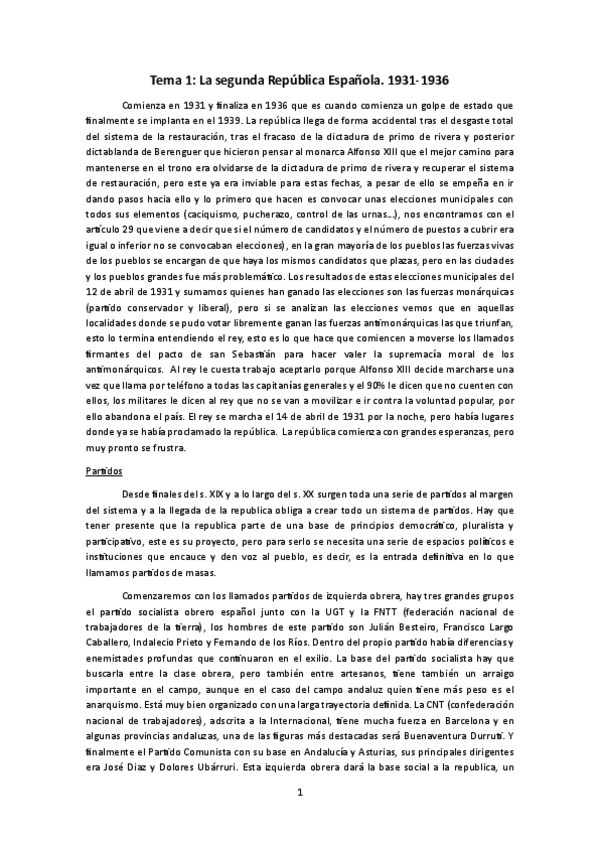 Tema 1: La segunda República Española. 1931-1936

Comienza en 1931 y finaliza en 1936 que es cuando comienza un golpe de estado que finalmente se implanta en el 1939. La república llega de forma accidental tras el desgaste total del sistema de la restauración, tras el fracaso de la dictadura de primo de rivera y posterior dictablanda de Berenguer que hicieron pensar al monarca Alfonso XIII que el mejor camino para mantenerse en el trono era olvidarse de la dictadura de primo de rivera y recuperar el sistema de restauración, pero este ya era inviable para estas fechas, a pesar de ello se empeña en ir dando pasos hacia ello y lo primero que hacen es convocar unas elecciones municipales con todos sus elementos (caciquismo, pucherazo, control de las urnas…), nos encontramos con el artículo 29 que viene a decir que si el número de candidatos y el número de puestos a cubrir era igual o inferior no se convocaban elecciones), en la gran mayoría de los pueblos las fuerzas vivas de los pueblos se encargan de que haya los mismos candidatos que plazas, pero en las ciudades y los pueblos grandes fue más problemático. Los resultados de estas elecciones municipales del 12 de abril de 1931 y sumamos quienes han ganado las elecciones son las fuerzas monárquicas (partido conservador y liberal), pero si se analizan las elecciones vemos que en aquellas localidades donde se pudo votar libremente ganan las fuerzas antimonárquicas las que triunfan, esto lo termina entendiendo el rey, esto es lo que hace que comiencen a moverse los llamados firmantes del pacto de san Sebastián para hacer valer la supremacía moral de los antimonárquicos. Al rey le cuesta trabajo aceptarlo porque Alfonso XIII decide marcharse una vez que llama por teléfono a todas las capitanías generales y el 90% le dicen que no cuenten con ellos, los militares le dicen al rey que no se van a movilizar e ir contra la voluntad popular, por ello abandona el país. El rey se marcha el 14 de abril de 1931 por la noche, pero había lugares donde ya se había proclamado la república. La república comienza con grandes esperanzas, pero muy pronto se frustra.

Partidos

Desde finales del s. XIX y a lo largo del s. XX surgen toda una serie de partidos al margen del sistema y a la llegada de la republica obliga a crear todo un sistema de partidos. Hay que tener presente que la republica parte de una base de principios democrático, pluralista y participativo, este es su proyecto, pero para serlo se necesita una serie de espacios políticos e instituciones que encauce y den voz al pueblo, es decir, es la entrada definitiva en lo que llamamos partidos de masas.

Comenzaremos con los llamados partidos de izquierda obrera, hay tres grandes grupos el partido socialista obrero español junto con la UGT y la FNTT (federación nacional de trabajadores de la tierra), los hombres de este partido son Julián Besteiro, Francisco Largo Caballero, Indalecio Prieto y Fernando de los Ríos. Dentro del propio partido había diferencias y enemistades profundas que continuaron en el exilio. La base del partido socialista hay que buscarla entre la clase obrera, pero también entre artesanos, tiene también un arraigo importante en el campo, aunque en el caso del campo andaluz quien tiene más peso es el anarquismo. Está muy bien organizado con una larga trayectoria definida. La CNT (confederación nacional de trabajadores), adscrita a la Internacional, tiene mucha fuerza en Barcelona y en algunas provincias andaluzas, una de las figuras más destacadas será Buenaventura Durruti. Y finalmente el Partido Comunista con su base en Andalucía y Asturias, sus principales dirigentes era José Díaz y Dolores Ubárruri. Esta izquierda obrera dará la base social a la republica, un

1